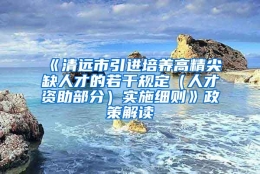 《清远市引进培养高精尖缺人才的若干规定（人才资助部分）实施细则》政策解读